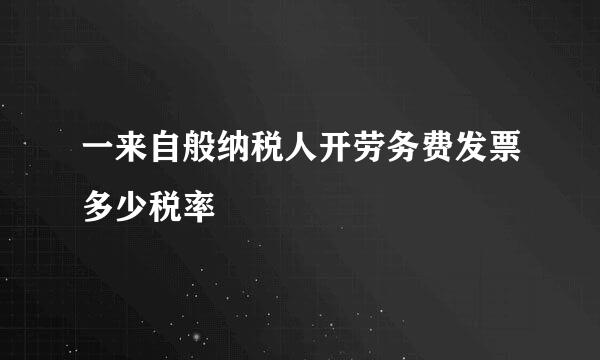 一来自般纳税人开劳务费发票多少税率